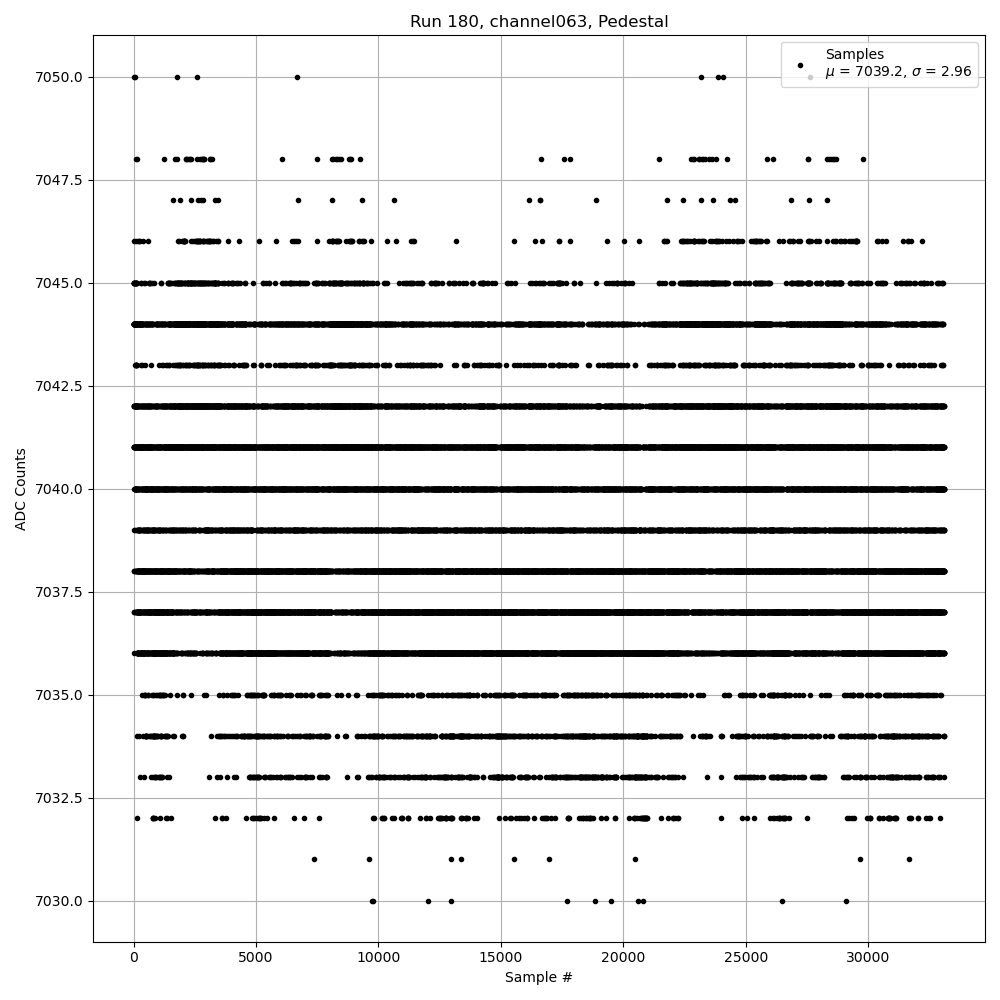 Run 180, channel063, Pedestal

Samples
$\mu$ = 7039.2, $\sigma$ = 2.96

ADC Counts

7050.0
7047.5
7045.0
7042.5
7040.0
7037.5
7035.0
7032.5
7030.0

0
5000
10000
15000
20000
25000
30000

Sample #